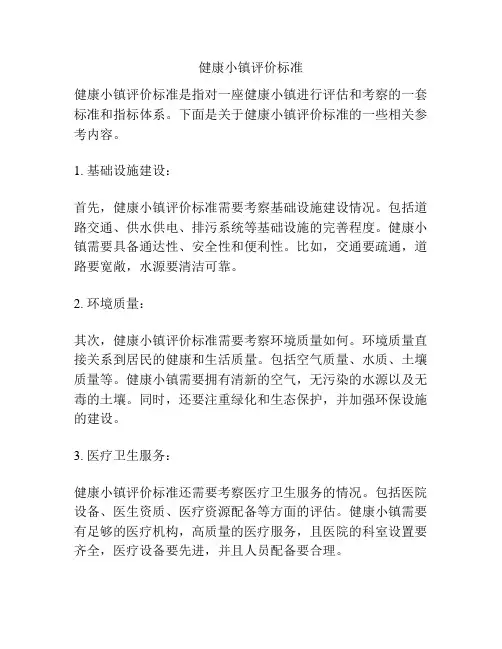 健康小镇评价标准

健康小镇评价标准是指对一座健康小镇进行评估和考察的一套标准和指标体系。下面是关于健康小镇评价标准的一些相关参考内容。

1. 基础设施建设：

首先，健康小镇评价标准需要考察基础设施建设情况。包括道路交通、供水供电、排污系统等基础设施的完善程度。健康小镇需要具备通达性、安全性和便利性。比如，交通要疏通，道路要宽敞，水源要清洁可靠。

2. 环境质量：

其次，健康小镇评价标准需要考察环境质量如何。环境质量直接关系到居民的健康和生活质量。包括空气质量、水质、土壤质量等。健康小镇需要拥有清新的空气，无污染的水源以及无毒的土壤。同时，还要注重绿化和生态保护，并加强环保设施的建设。

3. 医疗卫生服务：

健康小镇评价标准还需要考察医疗卫生服务的情况。包括医院设备、医生资质、医疗资源配备等方面的评估。健康小镇需要有足够的医疗机构，高质量的医疗服务，且医院的科室设置要齐全，医疗设备要先进，并且人员配备要合理。